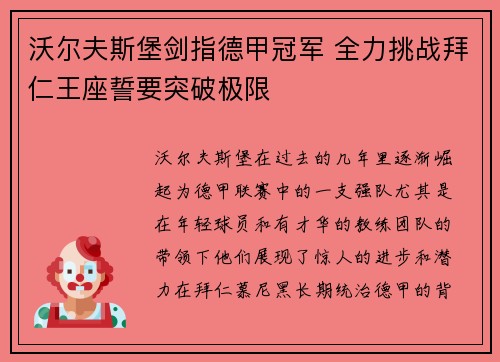 沃尔夫斯堡剑指德甲冠军 全力挑战拜仁王座誓要突破极限

沃尔夫斯堡在过去的几年里逐渐崛起为德甲联赛中的一支强队尤其是在年轻球员和有才华的教练团队的带领下他们展现了惊人的进步和潜力在拜仁慕尼黑长期统治德甲的背